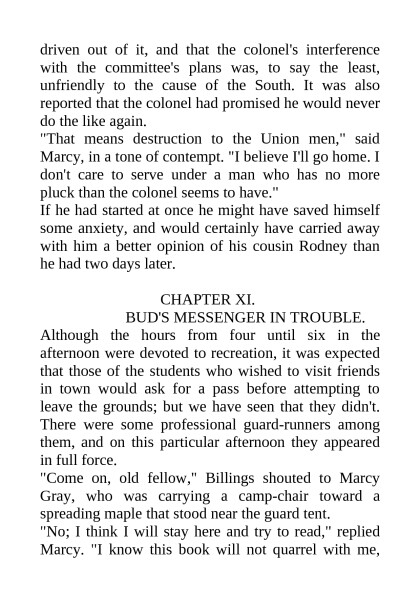 driven out of it, and that the colonel's interference with the committee's plans was, to say the least, unfriendly to the cause of the South. It was also reported that the colonel had promised he would never do the like again.

"That means destruction to the Union men," said Marcy, in a tone of contempt. "I believe I'll go home. I don't care to serve under a man who has no more pluck than the colonel seems to have."

If he had started at once he might have saved himself some anxiety, and would certainly have carried away with him a better opinion of his cousin Rodney than he had two days later.

CHAPTER XI.
BUD'S MESSENGER IN TROUBLE.

Although the hours from four until six in the afternoon were devoted to recreation, it was expected that those of the students who wished to visit friends in town would ask for a pass before attempting to leave the grounds; but we have seen that they didn't. There were some professional guard-runners among them, and on this particular afternoon they appeared in full force.

"Come on, old fellow," Billings shouted to Marcy Gray, who was carrying a camp-chair toward a spreading maple that stood near the guard tent.

"No; I think I will stay here and try to read," replied Marcy. "I know this book will not quarrel with me,